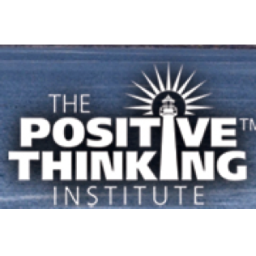 THE
POSITIVE™
THINKING
INSTITUTE